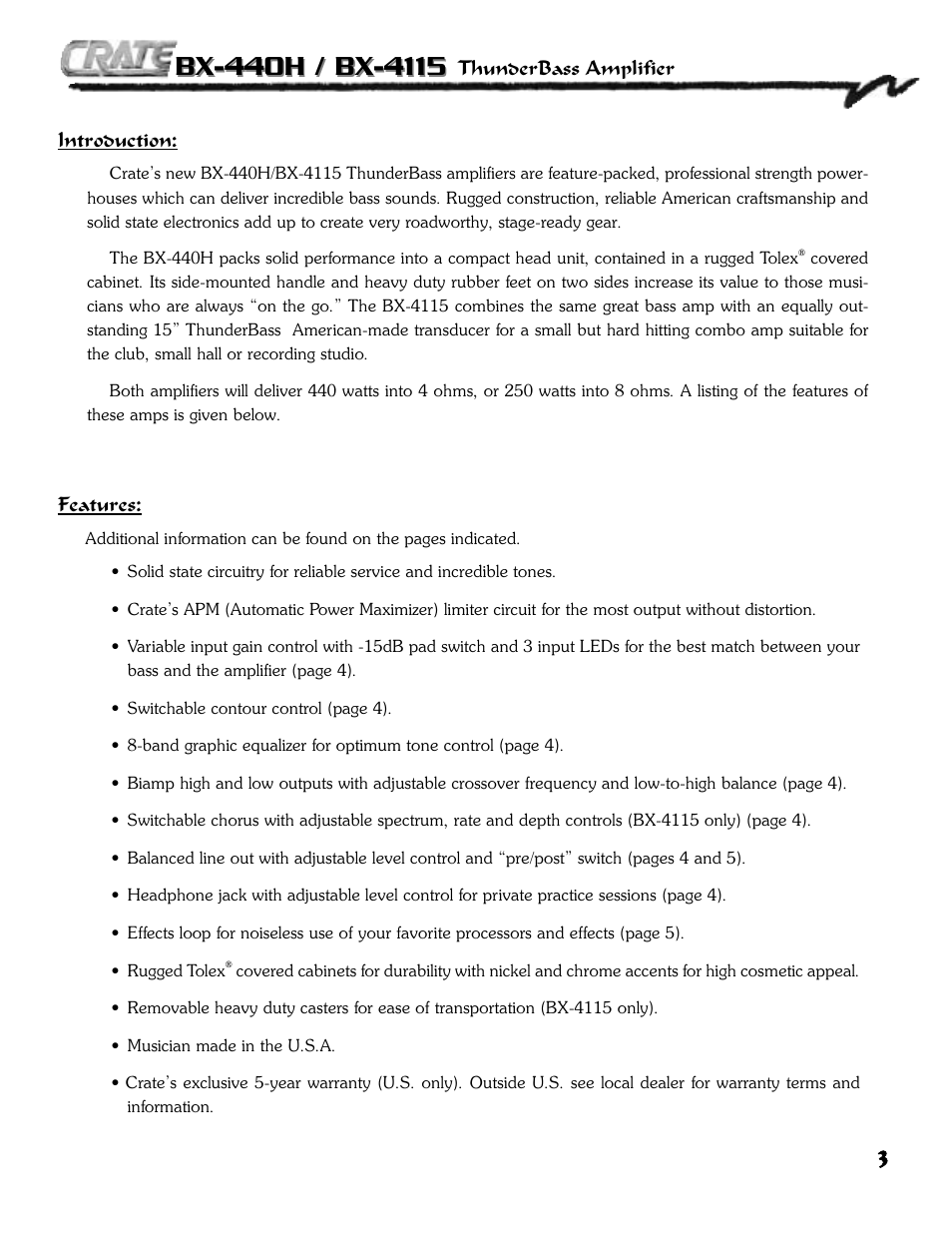 CRATE BX-440H / BX-4115 ThunderBass Amplifier

Introduction:

Crate's new BX-440H/BX-4115 ThunderBass amplifiers are feature-packed, professional strength powerhouses which can deliver incredible bass sounds. Rugged construction, reliable American craftsmanship and solid state electronics add up to create very roadworthy, stage-ready gear.

The BX-440H packs solid performance into a compact head unit, contained in a rugged Tolex® covered cabinet. Its side-mounted handle and heavy duty rubber feet on two sides increase its value to those musicians who are always "on the go." The BX-4115 combines the same great bass amp with an equally outstanding 15" ThunderBass American-made transducer for a small but hard hitting combo amp suitable for the club, small hall or recording studio.

Both amplifiers will deliver 440 watts into 4 ohms, or 250 watts into 8 ohms. A listing of the features of these amps is given below.

Features:

Additional information can be found on the pages indicated.

• Solid state circuitry for reliable service and incredible tones.

• Crate's APM (Automatic Power Maximizer) limiter circuit for the most output without distortion.

• Variable input gain control with -15dB pad switch and 3 input LEDs for the best match between your bass and the amplifier (page 4).

• Switchable contour control (page 4).

• 8-band graphic equalizer for optimum tone control (page 4).

• Biamp high and low outputs with adjustable crossover frequency and low-to-high balance (page 4).

• Switchable chorus with adjustable spectrum, rate and depth controls (BX-4115 only) (page 4).

• Balanced line out with adjustable level control and "pre/post" switch (pages 4 and 5).

• Headphone jack with adjustable level control for private practice sessions (page 4).

• Effects loop for noiseless use of your favorite processors and effects (page 5).

• Rugged Tolex® covered cabinets for durability with nickel and chrome accents for high cosmetic appeal.

• Removable heavy duty casters for ease of transportation (BX-4115 only).

• Musician made in the U.S.A.

• Crate's exclusive 5-year warranty (U.S. only). Outside U.S. see local dealer for warranty terms and information.

3